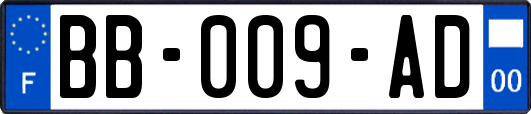 F
BB-009-AD
00